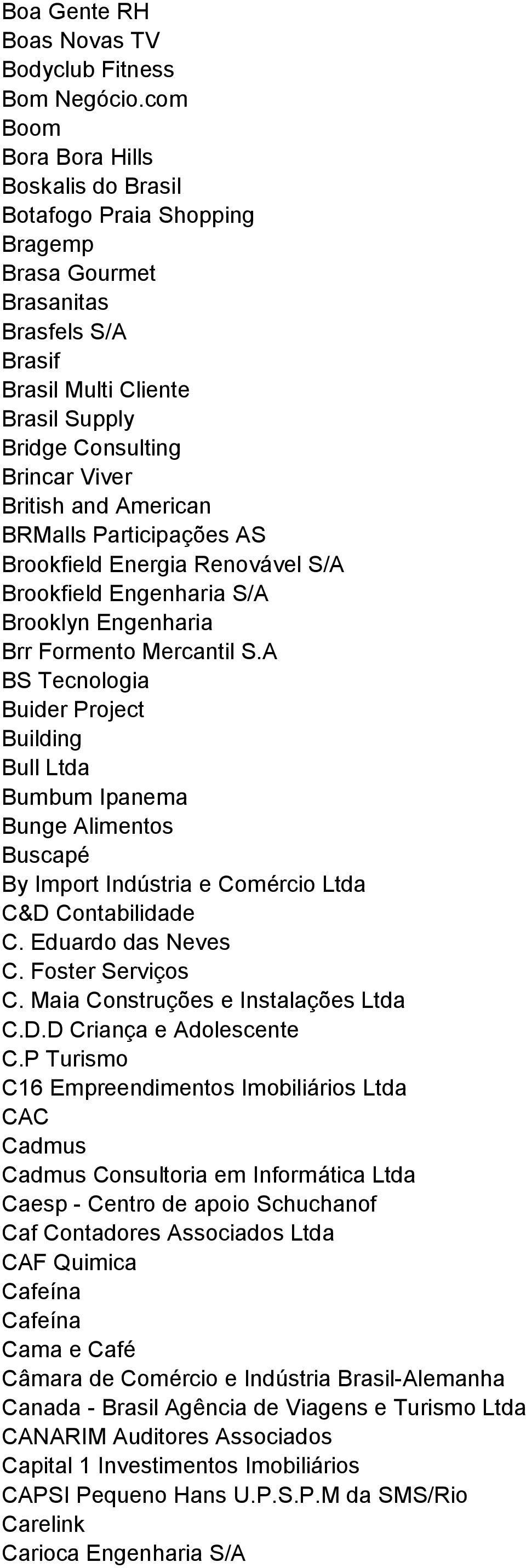 Boa Gente RH
Boas Novas TV
Bodyclub Fitness
Bom Negócio.com
Boom
Bora Bora Hills
Boskalis do Brasil
Botafogo Praia Shopping
Bragemp
Brasa Gourmet
Brasanitas
Brasfels S/A
Brasif
Brasil Multi Cliente
Brasil Supply
Bridge Consulting
Brincar Viver
British and American
BRMalls Participações AS
Brookfield Energia Renovável S/A
Brookfield Engenharia S/A
Brooklyn Engenharia
Brr Formento Mercantil S.A
BS Tecnologia
Buider Project
Building
Bull Ltda
Bumbum Ipanema
Bunge Alimentos
Buscapé
By Import Indústria e Comércio Ltda
C&D Contabilidade
C. Eduardo das Neves
C. Foster Serviços
C. Maia Construções e Instalações Ltda
C.D.D Criança e Adolescente
C.P Turismo
C16 Empreendimentos Imobiliários Ltda
CAC
Cadmus
Cadmus Consultoria em Informática Ltda
Caesp - Centro de apoio Schuchanof
Caf Contadores Associados Ltda
CAF Quimica
Cafeína
Cafeína
Cama e Café
Câmara de Comércio e Indústria Brasil-Alemanha
Canada - Brasil Agência de Viagens e Turismo Ltda
CANARIM Auditores Associados
Capital 1 Investimentos Imobiliários
CAPSI Pequeno Hans U.P.S.P.M da SMS/Rio
Carelink
Carioca Engenharia S/A